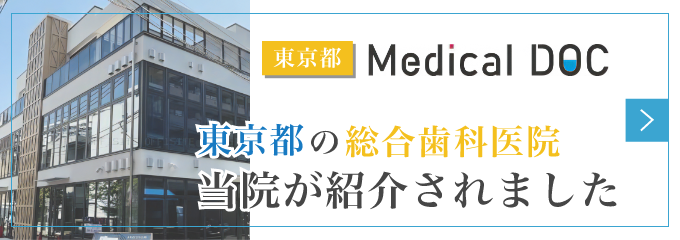 東京都 Medical DOC

東京都の総合歯科医院
当院が紹介されました